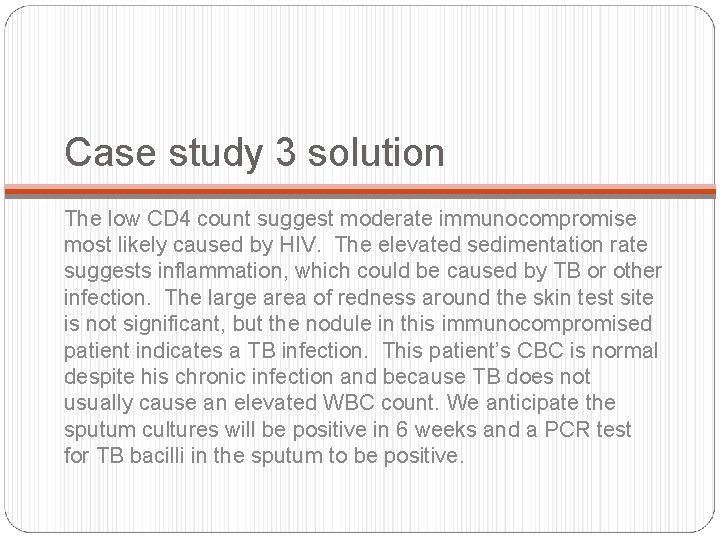 Case study 3 solution

The low CD4 count suggest moderate immunocompromise most likely caused by HIV. The elevated sedimentation rate suggests inflammation, which could be caused by TB or other infection. The large area of redness around the skin test site is not significant, but the nodule in this immunocompromised patient indicates a TB infection. This patient's CBC is normal despite his chronic infection and because TB does not usually cause an elevated WBC count. We anticipate the sputum cultures will be positive in 6 weeks and a PCR test for TB bacilli in the sputum to be positive.